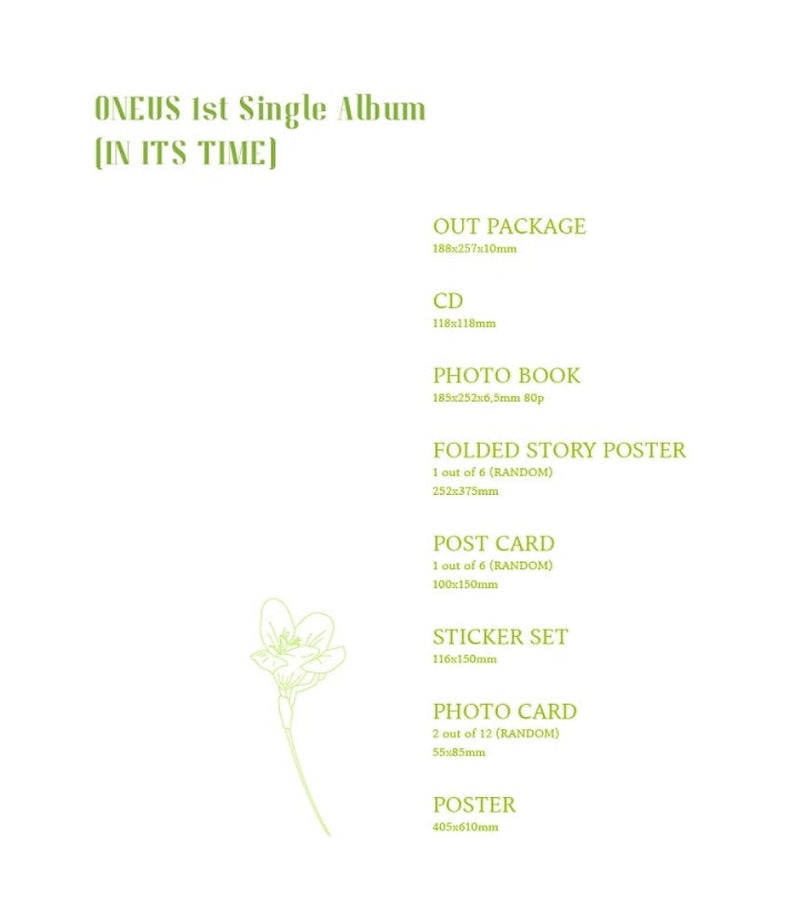 ONEUS 1st Single Album
[IN ITS TIME]

OUT PACKAGE
188x257x10mm

CD
118x118mm

PHOTO BOOK
185x252x6,5mm 80p

FOLDED STORY POSTER
1 out of 6 (RANDOM)
252x375mm

POST CARD
1 out of 6 (RANDOM)
100x150mm

STICKER SET
116x150mm

PHOTO CARD
2 out of 12 (RANDOM)
55x85mm

POSTER
405x610mm